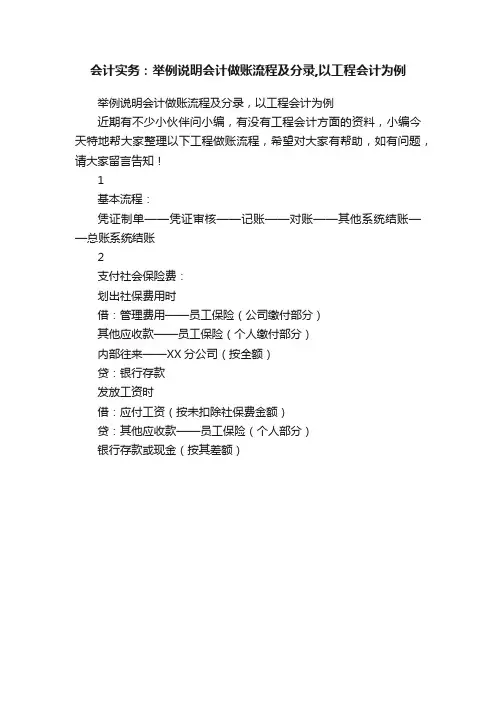 会计实务：举例说明会计做账流程及分录,以工程会计为例

举例说明会计做账流程及分录，以工程会计为例

近期有不少小伙伴问小编，有没有工程会计方面的资料，小编今天特地帮大家整理以下工程做账流程，希望对大家有帮助，如有问题，请大家留言告知！

1

基本流程：

凭证制单——凭证审核——记账——对账——其他系统结账——总账系统结账

2

支付社会保险费：

划出社保费用时

借：管理费用——员工保险（公司缴付部分）

其他应收款——员工保险（个人缴付部分）

内部往来——XX 分公司（按全额）

贷：银行存款

发放工资时

借：应付工资（按未扣除社保费金额）

贷：其他应收款——员工保险（个人部分）

银行存款或现金（按其差额）